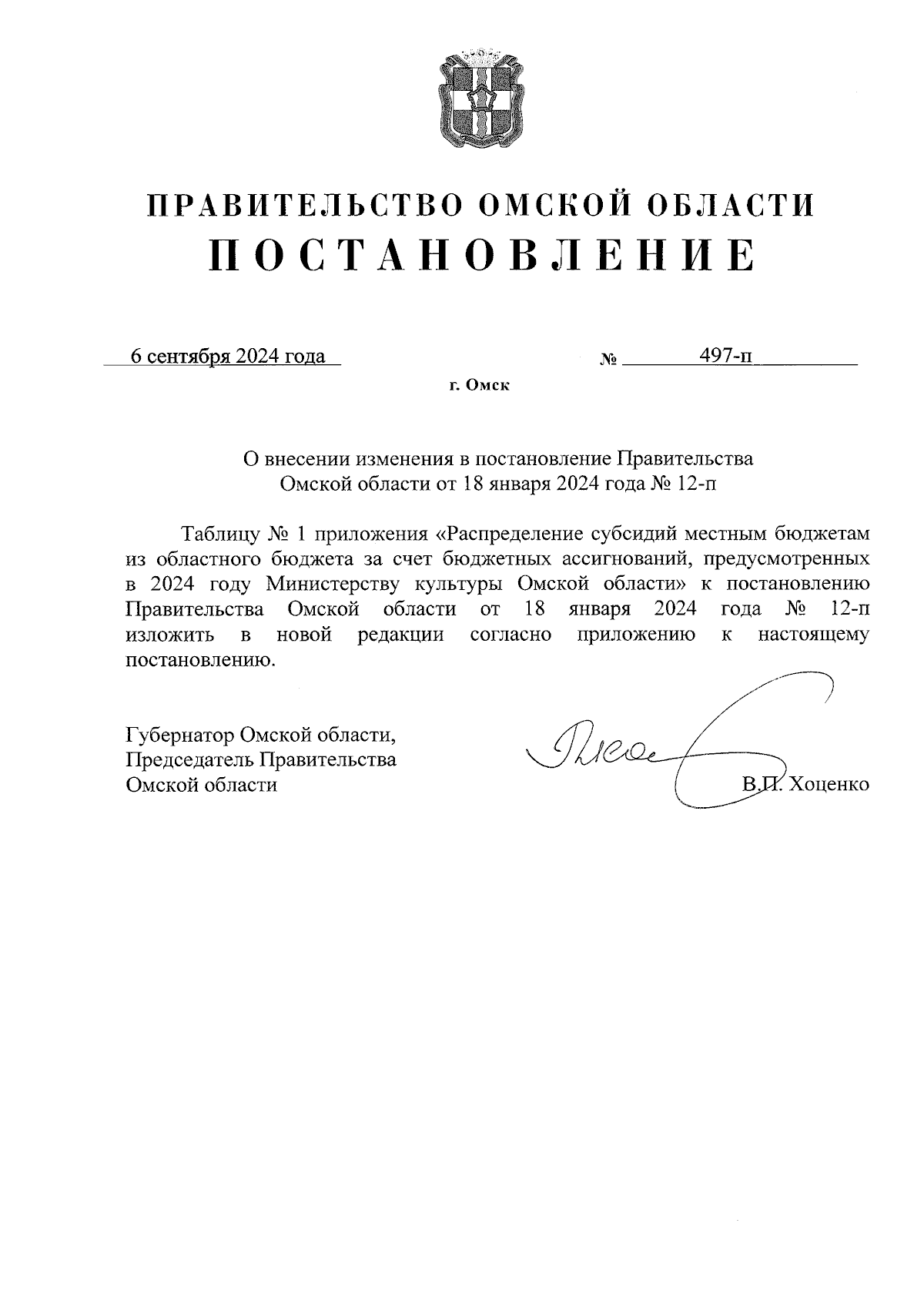 ПРАВИТЕЛЬСТВО ОМСКОЙ ОБЛАСТИ
ПОСТАНОВЛЕНИЕ

6 сентября 2024 года № 497-п

г. Омск

О внесении изменения в постановление Правительства Омской области от 18 января 2024 года № 12-п

Таблицу № 1 приложения «Распределение субсидий местным бюджетам из областного бюджета за счет бюджетных ассигнований, предусмотренных в 2024 году Министерству культуры Омской области» к постановлению Правительства Омской области от 18 января 2024 года № 12-п изложить в новой редакции согласно приложению к настоящему постановлению.

Губернатор Омской области,
Председатель Правительства
Омской области В.П. Хоценко